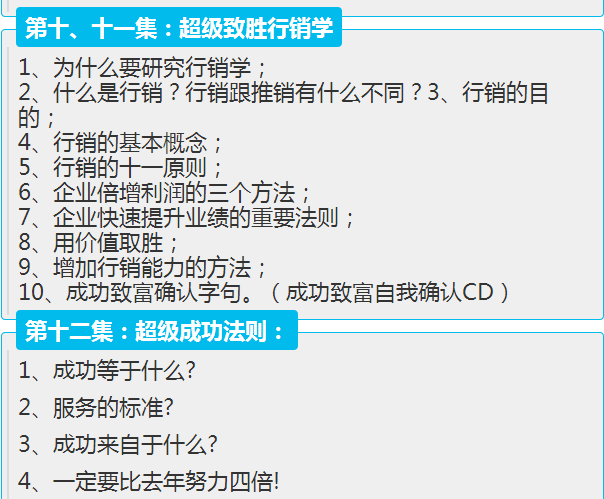 第十、十一集：超级致胜行销学

1、为什么要研究行销学；
2、什么是行销？行销跟推销有什么不同？3、行销的目的；
4、行销的基本概念；
5、行销的十一原则；
6、企业倍增利润的三个方法；
7、企业快速提升业绩的重要法则；
8、用价值取胜；
9、增加行销能力的方法；
10、成功致富确认字句。（成功致富自我确认CD）

第十二集：超级成功法则：

1、成功等于什么?

2、服务的标准?

3、成功来自于什么?

4、一定要比去年努力四倍!